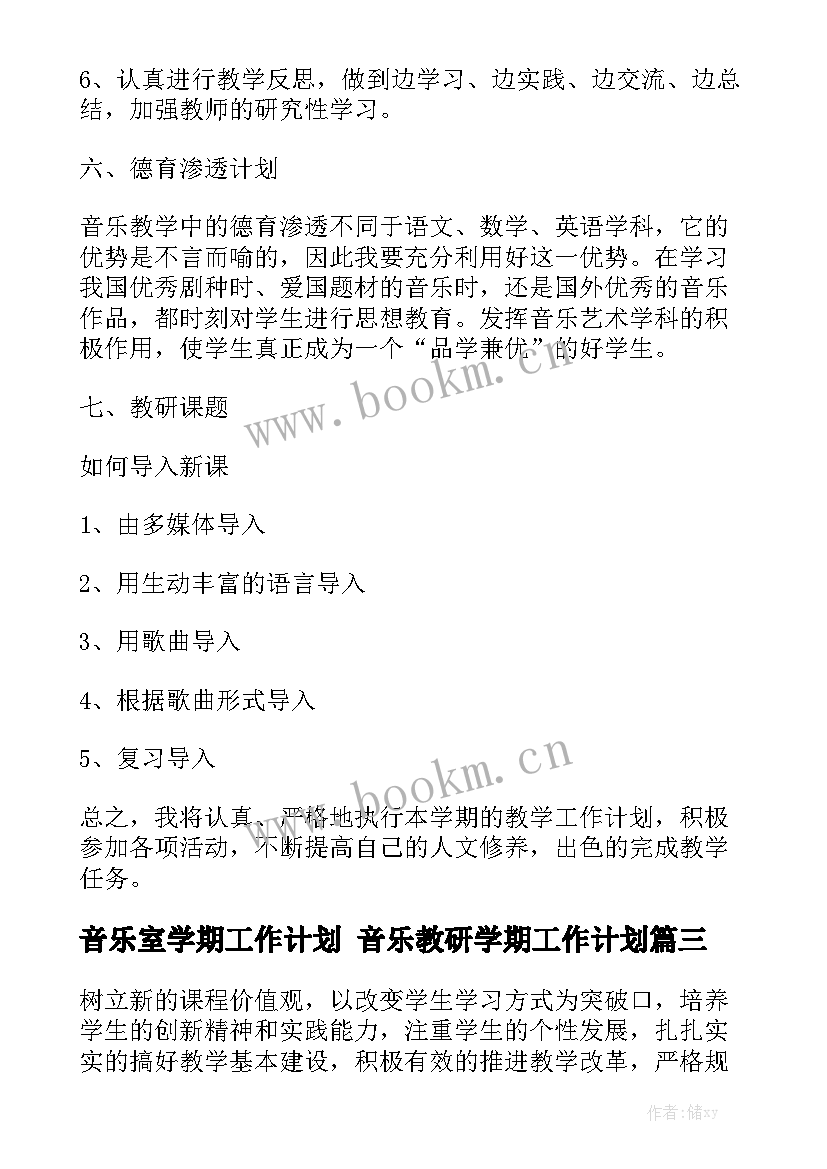 6、认真进行教学反思，做到边学习、边实践、边交流、边总结，加强教师的研究性学习。

六、德育渗透计划

音乐教学中的德育渗透不同于语文、数学、英语学科，它的优势是不言而喻的，因此我要充分利用好这一优势。在学习我国优秀剧种时、爱国题材的音乐时，还是国外优秀的音乐作品，都时刻对学生进行思想教育。发挥音乐艺术学科的积极作用，使学生真正成为一个“品学兼优”的好学生。

www.bookm.cn

七、教研课题

如何导入新课

1、由多媒体导入

2、用生动丰富的语言导入

3、用歌曲导入

4、根据歌曲形式导入

5、复习导入

www.bookm.cn

总之，我将认真、严格地执行本学期的教学工作计划，积极参加各项活动，不断提高自己的人文修养，出色的完成教学任务。

音乐室学期工作计划 音乐教研学期工作计划篇三

树立新的课程价值观，以改变学生学习方式为突破口，培养学生的创新精神和实践能力，注重学生的个性发展，扎扎实实的搞好教学基本建设，积极有效的推进教学改革，严格规

作者：储xy